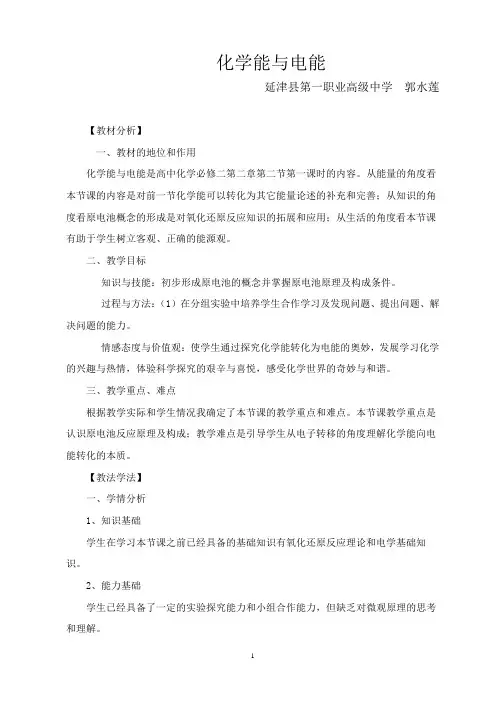 化学能与电能

延津县第一职业高级中学　郭水莲

【教材分析】

一、教材的地位和作用

化学能与电能是高中化学必修二第二章第二节第一课时的内容。从能量的角度看本节课的内容是对前一节化学能可以转化为其它能量论述的补充和完善；从知识的角度看原电池概念的形成是对氧化还原反应知识的拓展和应用；从生活的角度看本节课有助于学生树立客观、正确的能源观。

二、教学目标

知识与技能：初步形成原电池的概念并掌握原电池原理及构成条件。

过程与方法：（1）在分组实验中培养学生合作学习及发现问题、提出问题、解决问题的能力。

情感态度与价值观：使学生通过探究化学能转化为电能的奥妙，发展学习化学的兴趣与热情，体验科学探究的艰辛与喜悦，感受化学世界的奇妙与和谐。

三、教学重点、难点

根据教学实际和学生情况我确定了本节课的教学重点和难点。本节课教学重点是认识原电池反应原理及构成；教学难点是引导学生从电子转移的角度理解化学能向电能转化的本质。

【教法学法】

一、学情分析

1、知识基础

学生在学习本节课之前已经具备的基础知识有氧化还原反应理论和电学基础知识。

2、能力基础

学生已经具备了一定的实验探究能力和小组合作能力，但缺乏对微观原理的思考和理解。

1